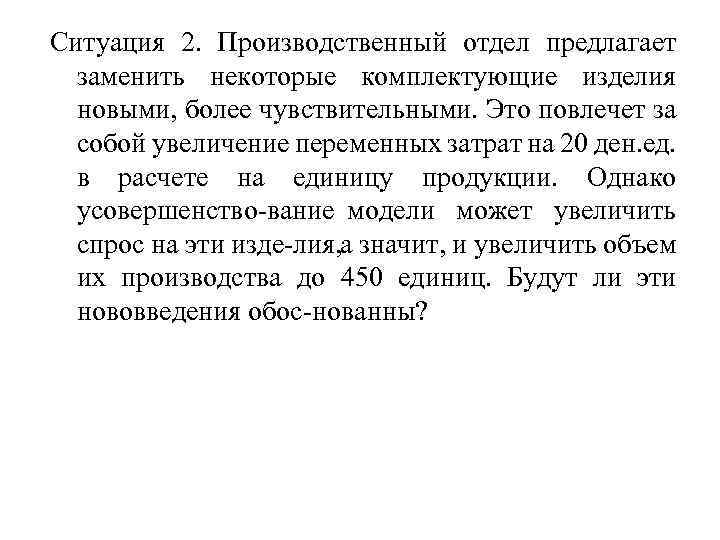 Ситуация 2. Производственный отдел предлагает заменить некоторые комплектующие изделия новыми, более чувствительными. Это повлечет за собой увеличение переменных затрат на 20 ден.ед. в расчете на единицу продукции. Однако усовершенство-вание модели может увеличить спрос на эти изде-лия,а значит, и увеличить объем их производства до 450 единиц. Будут ли эти нововведения обос-нованны?